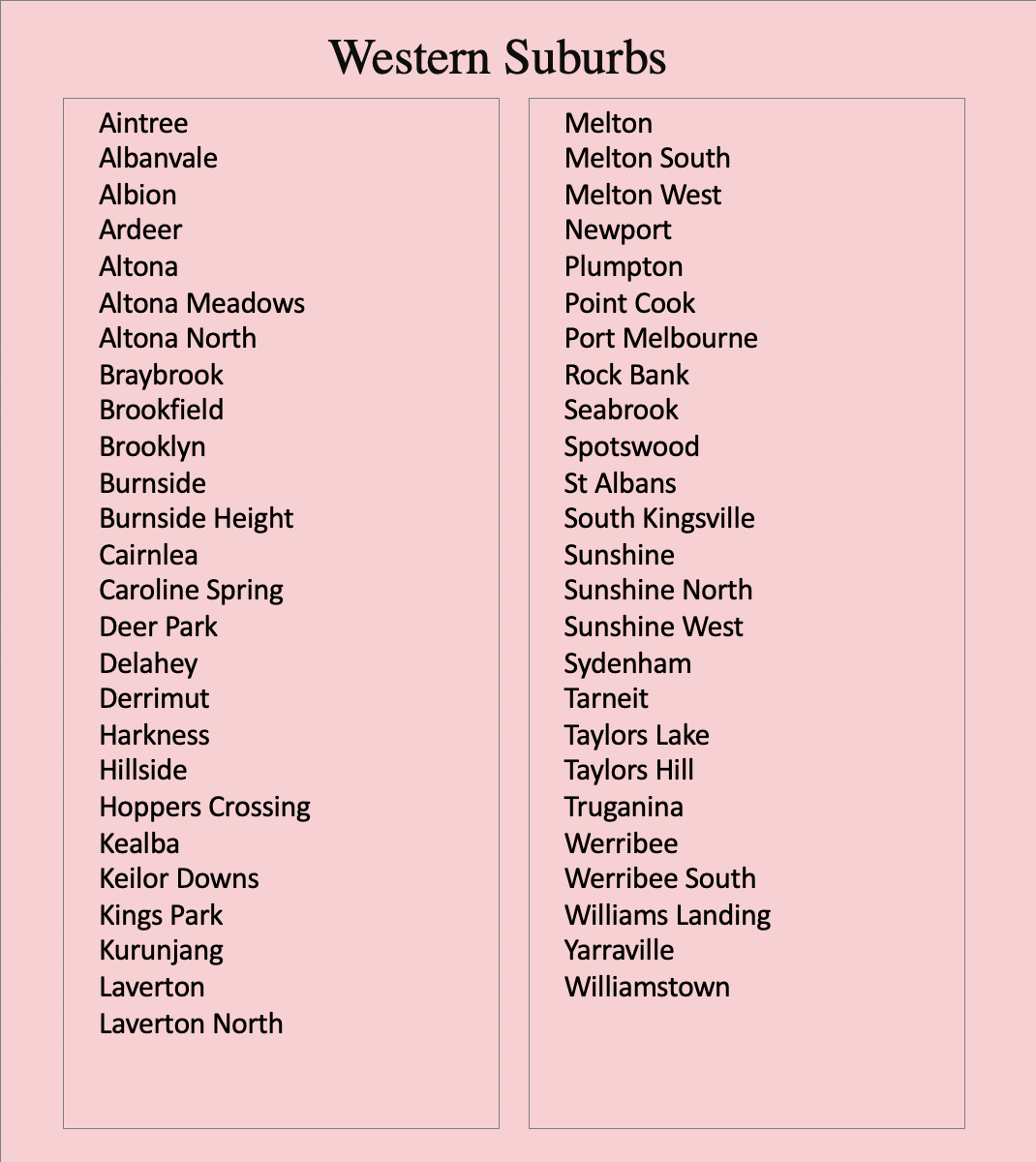 Western Suburbs

Aintree
Albanvale
Albion
Ardeer
Altona
Altona Meadows
Altona North
Braybrook
Brookfield
Brooklyn
Burnside
Burnside Height
Cairnlea
Caroline Spring
Deer Park
Delahey
Derrimut
Harkness
Hillside
Hoppers Crossing
Kealba
Keilor Downs
Kings Park
Kurunjang
Laverton
Laverton North

Melton
Melton South
Melton West
Newport
Plumpton
Point Cook
Port Melbourne
Rock Bank
Seabrook
Spotswood
St Albans
South Kingsville
Sunshine
Sunshine North
Sunshine West
Sydenham
Tarneit
Taylors Lake
Taylors Hill
Truganina
Werribee
Werribee South
Williams Landing
Yarraville
Williamstown